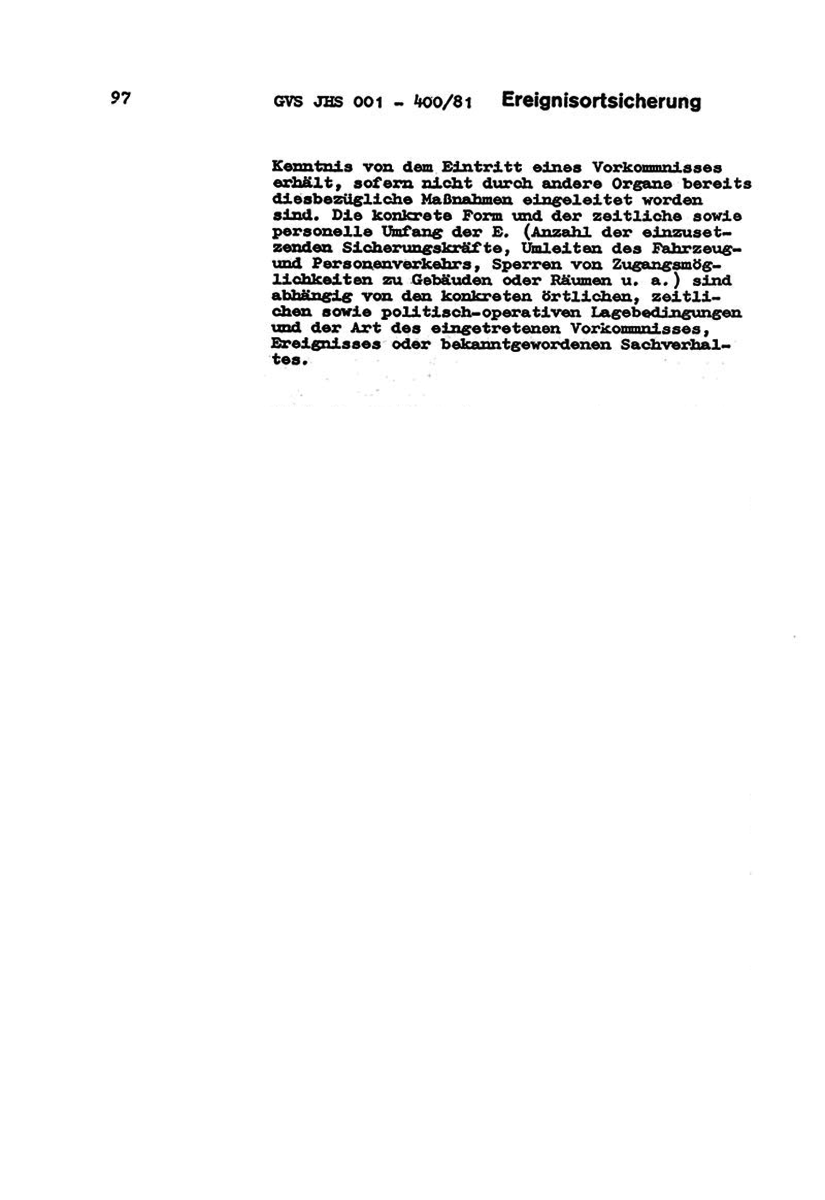 97 GVS JHS 001 - 400/81 Ereignisortsicherung

Kenntnis von dem Eintritt eines Vorkommnisses erhält, sofern nicht durch andere Organe bereits diesbezügliche Maßnahmen eingeleitet worden sind. Die konkrete Form und der zeitliche sowie personelle Umfang der E. (Anzahl der einzusetzenden Sicherungskräfte, Umleiten des Fahrzeug- und Personenverkehrs, Sperren von Zugangsmöglichkeiten zu Gebäuden oder Räumen u. a.) sind abhängig von den konkreten örtlichen, zeitlichen sowie politisch-operativen Lagebedingungen und der Art des eingetretenen Vorkommnisses, Ereignisses oder bekanntgewordenen Sachverhaltes.